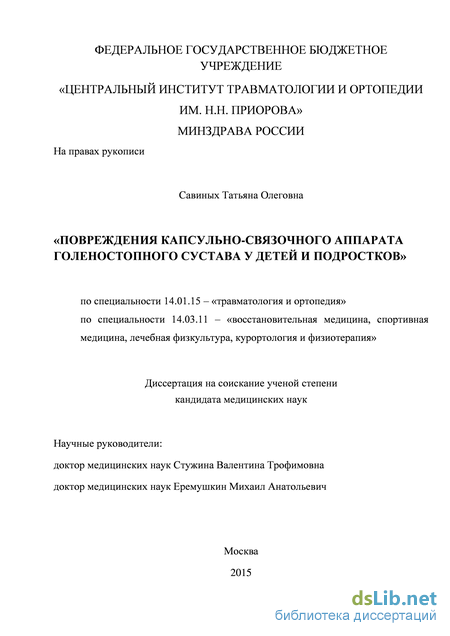 ФЕДЕРАЛЬНОЕ ГОСУДАРСТВЕННОЕ БЮДЖЕТНОЕ УЧРЕЖДЕНИЕ

«ЦЕНТРАЛЬНЫЙ ИНСТИТУТ ТРАВМАТОЛОГИИ И ОРТОПЕДИИ ИМ. Н.Н. ПРИОРОВА»

МИНЗДРАВА РОССИИ

На правах рукописи

Савиных Татьяна Олеговна

«ПОВРЕЖДЕНИЯ КАПСУЛЬНО-СВЯЗОЧНОГО АППАРАТА ГОЛЕНОСТОПНОГО СУСТАВА У ДЕТЕЙ И ПОДРОСТКОВ»

по специальности 14.01.15 – «травматология и ортопедия»

по специальности 14.03.11 – «восстановительная медицина, спортивная медицина, лечебная физкультура, курортология и физиотерапия»

Диссертация на соискание ученой степени
кандидата медицинских наук

Научные руководители:

доктор медицинских наук Стужина Валентина Трофимовна

доктор медицинских наук Еремушкин Михаил Анатольевич

Москва

2015

dsLib.net
библиотека диссертаций